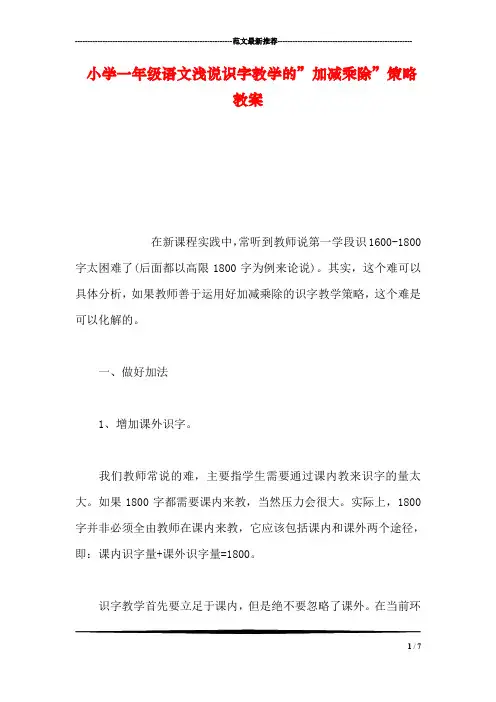 范文最新推荐

小学一年级语文浅说识字教学的”加减乘除”策略教案

在新课程实践中，常听到教师说第一学段识1600-1800字太困难了(后面都以高限1800字为例来论说)。其实，这个难可以具体分析，如果教师善于运用好加减乘除的识字教学策略，这个难是可以化解的。

一、做好加法

1、增加课外识字。

我们教师常说的难，主要指学生需要通过课内教来识字的量太大。如果1800字都需要课内来教，当然压力会很大。实际上，1800字并非必须全由教师在课内来教，它应该包括课内和课外两个途径，即：课内识字量+课外识字量=1800。

识字教学首先要立足于课内，但是绝不要忽略了课外。在当前环

1 / 7